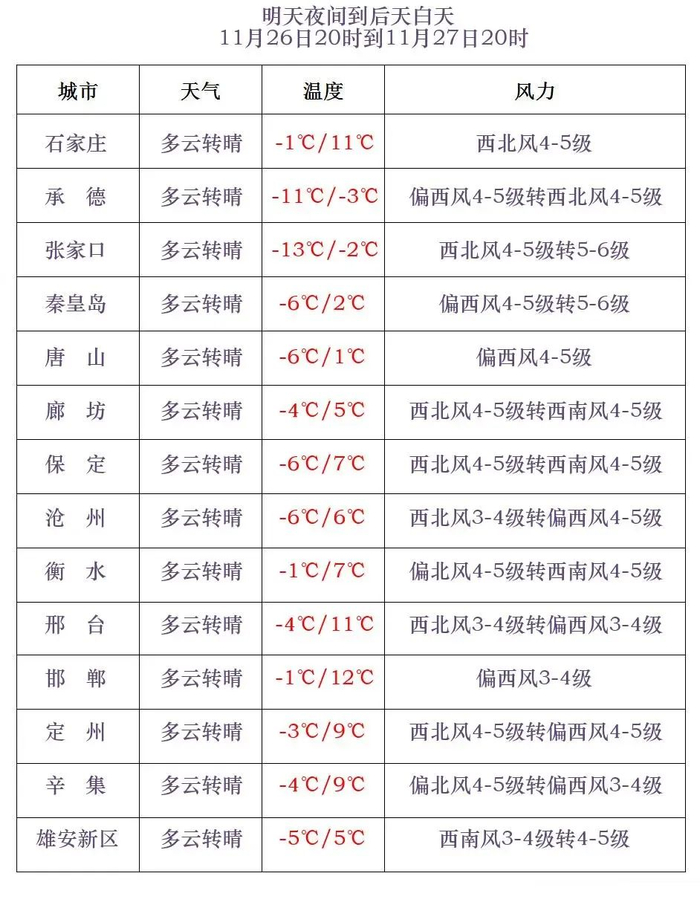 明天夜间到后天白天
11月26日20时到11月27日20时

| 城市 | 天气 | 温度 | 风力 |
|---|---|---|---|
| 石家庄 | 多云转晴 | -1℃/11℃ | 西北风4-5级 |
| 承　德 | 多云转晴 | -11℃/-3℃ | 偏西风4-5级转西北风4-5级 |
| 张家口 | 多云转晴 | -13℃/-2℃ | 西北风4-5级转5-6级 |
| 秦皇岛 | 多云转晴 | -6℃/2℃ | 偏西风4-5级转5-6级 |
| 唐　山 | 多云转晴 | -6℃/1℃ | 偏西风4-5级 |
| 廊　坊 | 多云转晴 | -4℃/5℃ | 西北风4-5级转西南风4-5级 |
| 保　定 | 多云转晴 | -6℃/7℃ | 西北风4-5级转西南风4-5级 |
| 沧　州 | 多云转晴 | -6℃/6℃ | 西北风3-4级转偏西风4-5级 |
| 衡　水 | 多云转晴 | -1℃/7℃ | 偏北风4-5级转西南风4-5级 |
| 邢　台 | 多云转晴 | -4℃/11℃ | 西北风3-4级转偏西风3-4级 |
| 邯　郸 | 多云转晴 | -1℃/12℃ | 偏西风3-4级 |
| 定　州 | 多云转晴 | -3℃/9℃ | 西北风4-5级转偏西风4-5级 |
| 辛　集 | 多云转晴 | -4℃/9℃ | 偏北风4-5级转偏西风3-4级 |
| 雄安新区 | 多云转晴 | -5℃/5℃ | 西南风3-4级转4-5级 |